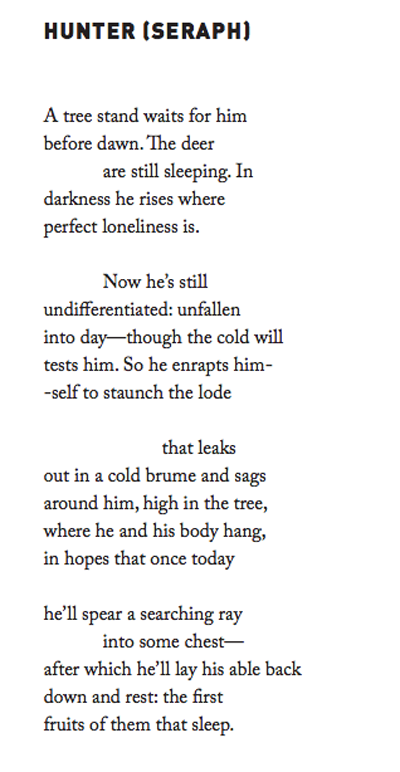 HUNTER (SERAPH)

A tree stand waits for him
before dawn. The deer
are still sleeping. In
darkness he rises where
perfect loneliness is.

Now he's still
undifferentiated: unfallen
into day—though the cold will
tests him. So he enrapts him-
-self to staunch the lode

that leaks
out in a cold brume and sags
around him, high in the tree,
where he and his body hang,
in hopes that once today

he'll spear a searching ray
into some chest—
after which he'll lay his able back
down and rest: the first
fruits of them that sleep.